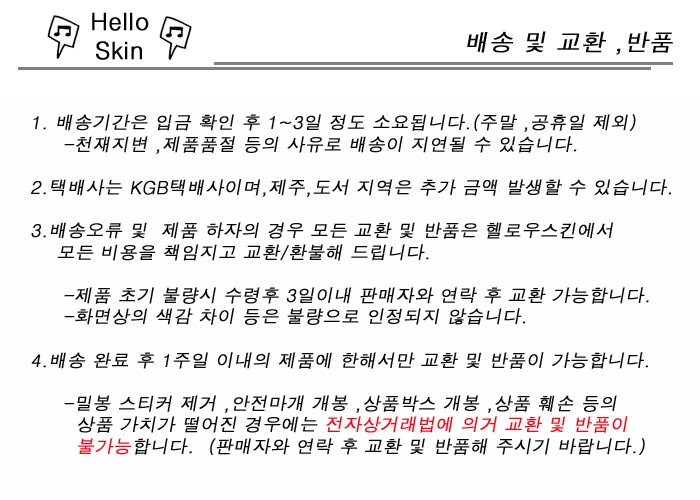 Hello Skin

배송 및 교환 ,반품

1. 배송기간은 입금 확인 후 1~3일 정도 소요됩니다.(주말 ,공휴일 제외)
-천재지변 ,제품품절 등의 사유로 배송이 지연될 수 있습니다.

2.택배사는 KGB택배사이며,제주,도서 지역은 추가 금액 발생할 수 있습니다.

3.배송오류 및 제품 하자의 경우 모든 교환 및 반품은 헬로우스킨에서 모든 비용을 책임지고 교환/환불해 드립니다.

-제품 초기 불량시 수령후 3일이내 판매자와 연락 후 교환 가능합니다.
-화면상의 색감 차이 등은 불량으로 인정되지 않습니다.

4.배송 완료 후 1주일 이내의 제품에 한해서만 교환 및 반품이 가능합니다.

-밀봉 스티커 제거 ,안전마개 개봉 ,상품박스 개봉 ,상품 훼손 등의 상품 가치가 떨어진 경우에는 전자상거래법에 의거 교환 및 반품이 불가능합니다. (판매자와 연락 후 교환 및 반품해 주시기 바랍니다.)